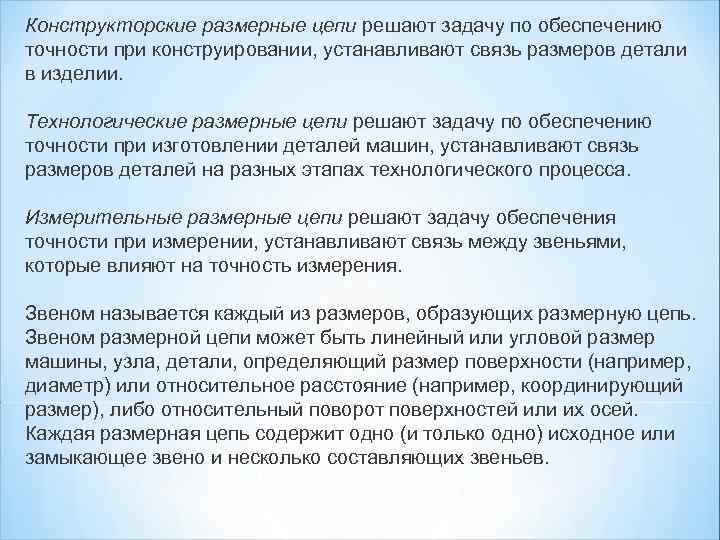 Конструкторские размерные цепи решают задачу по обеспечению точности при конструировании, устанавливают связь размеров детали в изделии.

Технологические размерные цепи решают задачу по обеспечению точности при изготовлении деталей машин, устанавливают связь размеров деталей на разных этапах технологического процесса.

Измерительные размерные цепи решают задачу обеспечения точности при измерении, устанавливают связь между звеньями, которые влияют на точность измерения.

Звеном называется каждый из размеров, образующих размерную цепь. Звеном размерной цепи может быть линейный или угловой размер машины, узла, детали, определяющий размер поверхности (например, диаметр) или относительное расстояние (например, координирующий размер), либо относительный поворот поверхностей или их осей. Каждая размерная цепь содержит одно (и только одно) исходное или замыкающее звено и несколько составляющих звеньев.